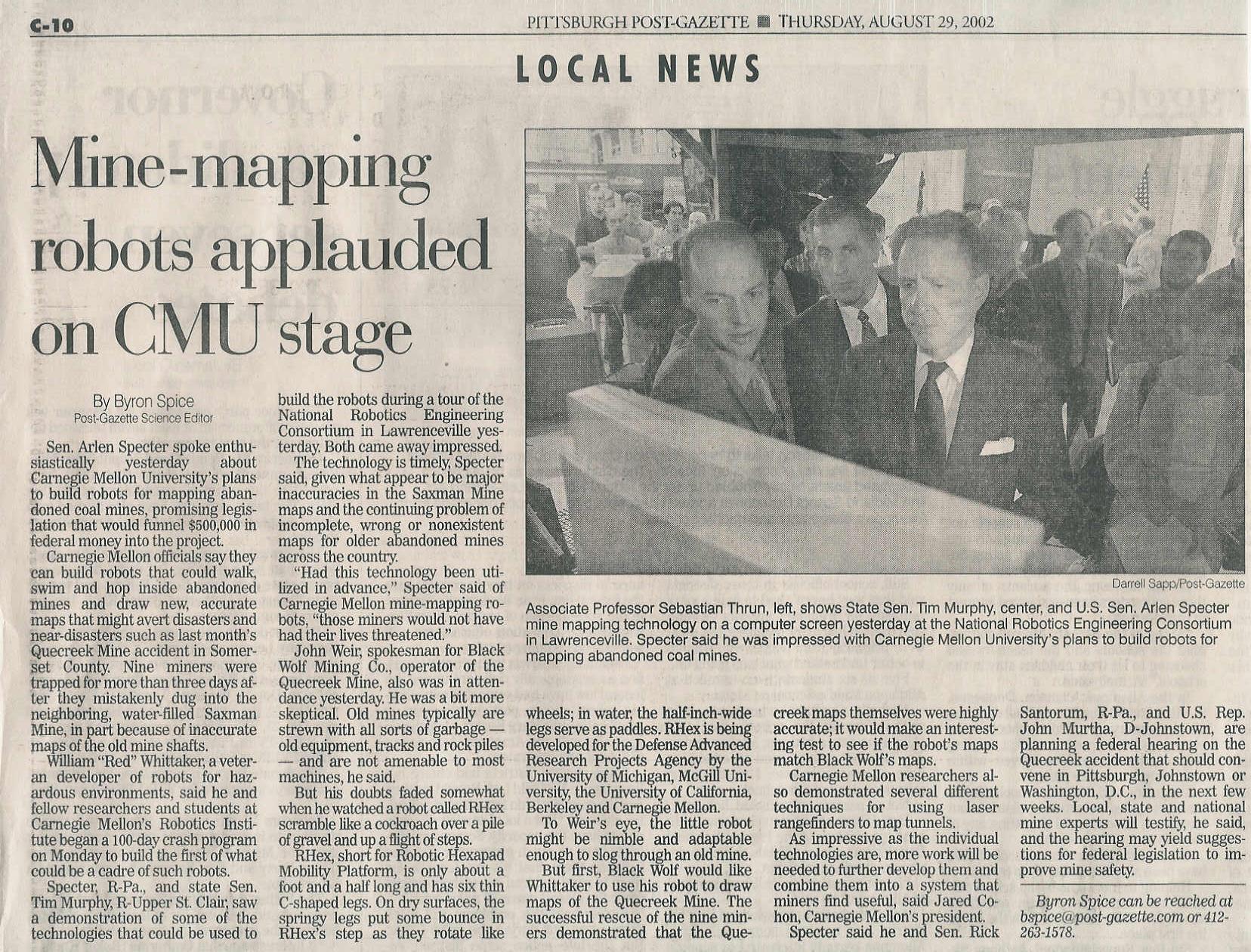 C-10

PITTSBURGH POST-GAZETTE ■ THURSDAY, AUGUST 29, 2002

LOCAL NEWS

Mine-mapping robots applauded on CMU stage

By Byron Spice
Post-Gazette Science Editor

Sen. Arlen Specter spoke enthusiastically yesterday about Carnegie Mellon University's plans to build robots for mapping abandoned coal mines, promising legislation that would funnel $500,000 in federal money into the project.

Carnegie Mellon officials say they can build robots that could walk, swim and hop inside abandoned mines and draw new, accurate maps that might avert disasters and near-disasters such as last month's Quecreek Mine accident in Somerset County. Nine miners were trapped for more than three days after they mistakenly dug into the neighboring, water-filled Saxman Mine, in part because of inaccurate maps of the old mine shafts.

William "Red" Whittaker, a veteran developer of robots for hazardous environments, said he and fellow researchers and students at Carnegie Mellon's Robotics Institute began a 100-day crash program on Monday to build the first of what could be a cadre of such robots.

Specter, R-Pa., and state Sen. Tim Murphy, R-Upper St. Clair, saw a demonstration of some of the technologies that could be used to build the robots during a tour of the National Robotics Engineering Consortium in Lawrenceville yesterday. Both came away impressed.

The technology is timely, Specter said, given what appear to be major inaccuracies in the Saxman Mine maps and the continuing problem of incomplete, wrong or nonexistent maps for older abandoned mines across the country.

"Had this technology been utilized in advance," Specter said of Carnegie Mellon mine-mapping robots, "those miners would not have had their lives threatened."

John Weir, spokesman for Black Wolf Mining Co., operator of the Quecreek Mine, also was in attendance yesterday. He was a bit more skeptical. Old mines typically are strewn with all sorts of garbage — old equipment, tracks and rock piles — and are not amenable to most machines, he said.

But his doubts faded somewhat when he watched a robot called RHex scramble like a cockroach over a pile of gravel and up a flight of steps.

RHex, short for Robotic Hexapad Mobility Platform, is only about a foot and a half long and has six thin C-shaped legs. On dry surfaces, the springy legs put some bounce in RHex's step as they rotate like wheels; in water, the half-inch-wide legs serve as paddles. RHex is being developed for the Defense Advanced Research Projects Agency by the University of Michigan, McGill University, the University of California, Berkeley and Carnegie Mellon.

To Weir's eye, the little robot might be nimble and adaptable enough to slog through an old mine.

But first, Black Wolf would like Whittaker to use his robot to draw maps of the Quecreek Mine. The successful rescue of the nine miners demonstrated that the Quecreek maps themselves were highly accurate; it would make an interesting test to see if the robot's maps match Black Wolf's maps.

Carnegie Mellon researchers also demonstrated several different techniques for using laser rangefinders to map tunnels.

As impressive as the individual technologies are, more work will be needed to further develop them and combine them into a system that miners find useful, said Jared Cohon, Carnegie Mellon's president.

Specter said he and Sen. Rick Santorum, R-Pa., and U.S. Rep. John Murtha, D-Johnstown, are planning a federal hearing on the Quecreek accident that should convene in Pittsburgh, Johnstown or Washington, D.C., in the next few weeks. Local, state and national mine experts will testify, he said, and the hearing may yield suggestions for federal legislation to improve mine safety.

Byron Spice can be reached at bspice@post-gazette.com or 412-263-1578.

Darrell Sapp/Post-Gazette

Associate Professor Sebastian Thrun, left, shows State Sen. Tim Murphy, center, and U.S. Sen. Arlen Specter mine mapping technology on a computer screen yesterday at the National Robotics Engineering Consortium in Lawrenceville. Specter said he was impressed with Carnegie Mellon University's plans to build robots for mapping abandoned coal mines.